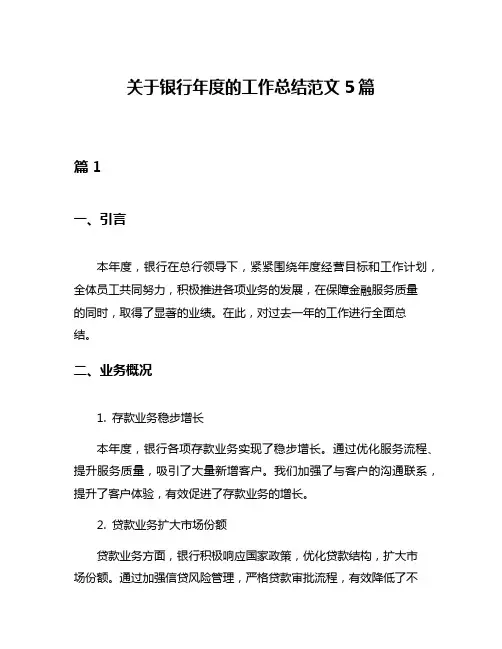 关于银行年度的工作总结范文 5 篇

篇 1

一、引言

本年度，银行在总行领导下，紧紧围绕年度经营目标和工作计划，全体员工共同努力，积极推进各项业务的发展，在保障金融服务质量的同时，取得了显著的业绩。在此，对过去一年的工作进行全面总结。

二、业务概况

1. 存款业务稳步增长

本年度，银行各项存款业务实现了稳步增长。通过优化服务流程、提升服务质量，吸引了大量新增客户。我们加强了与客户的沟通联系，提升了客户体验，有效促进了存款业务的增长。

2. 贷款业务扩大市场份额

贷款业务方面，银行积极响应国家政策，优化贷款结构，扩大市场份额。通过加强信贷风险管理，严格贷款审批流程，有效降低了不